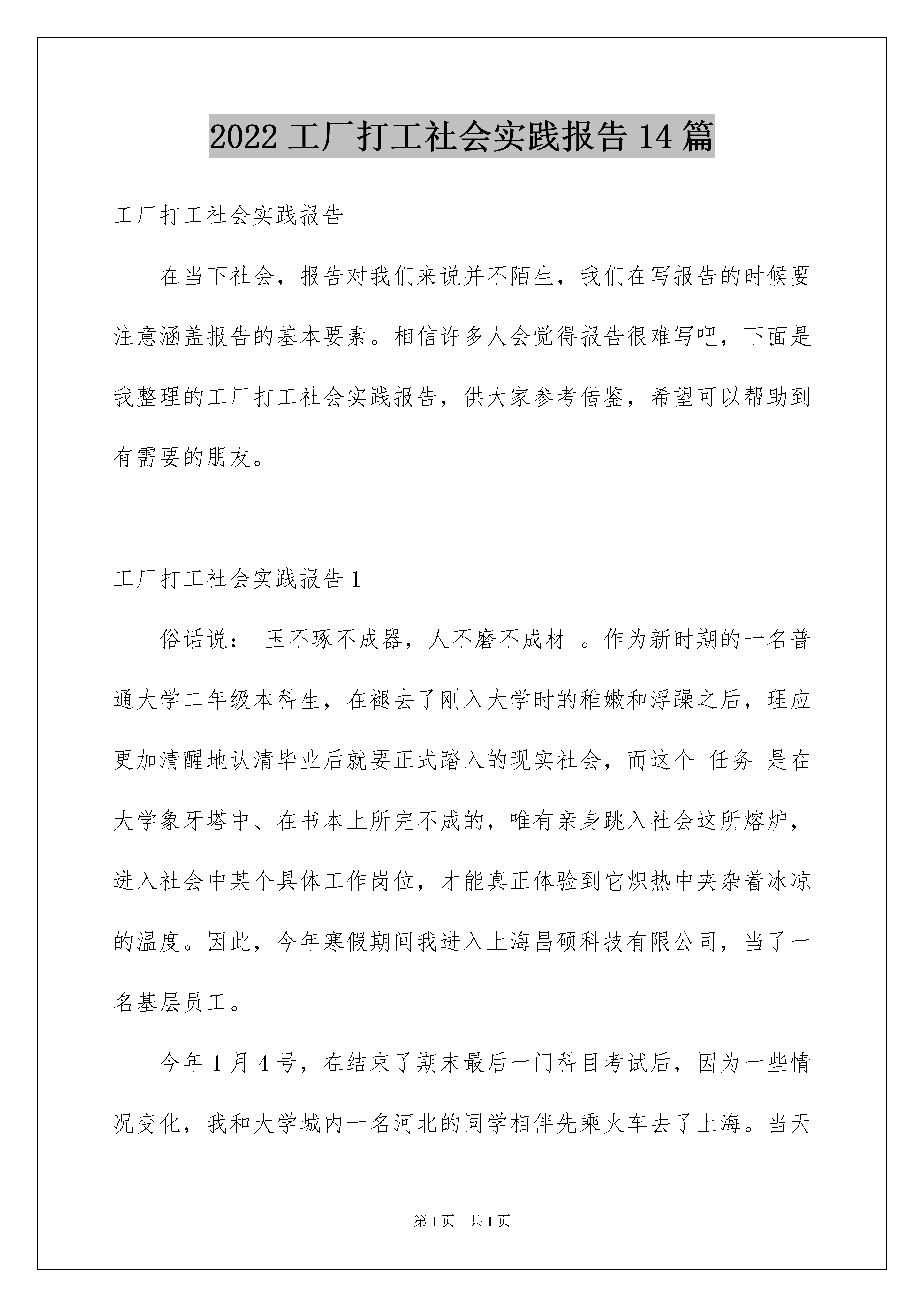 2022 工厂打工社会实践报告 14 篇

工厂打工社会实践报告

在当下社会，报告对我们来说并不陌生，我们在写报告的时候要注意涵盖报告的基本要素。相信许多人会觉得报告很难写吧，下面是我整理的工厂打工社会实践报告，供大家参考借鉴，希望可以帮助到有需要的朋友。

工厂打工社会实践报告 1

俗话说： 玉不琢不成器，人不磨不成材 。作为新时期的一名普通大学二年级本科生，在褪去了刚入大学时的稚嫩和浮躁之后，理应更加清醒地认清毕业后就要正式踏入的现实社会，而这个 任务 是在大学象牙塔中、在书本上所完不成的，唯有亲身跳入社会这所熔炉，进入社会中某个具体工作岗位，才能真正体验到它炽热中夹杂着冰凉的温度。因此，今年寒假期间我进入上海昌硕科技有限公司，当了一名基层员工。

今年 1 月 4 号，在结束了期末最后一门科目考试后，因为一些情况变化，我和大学城内一名河北的同学相伴先乘火车去了上海。当天

第 1 页 共 1 页